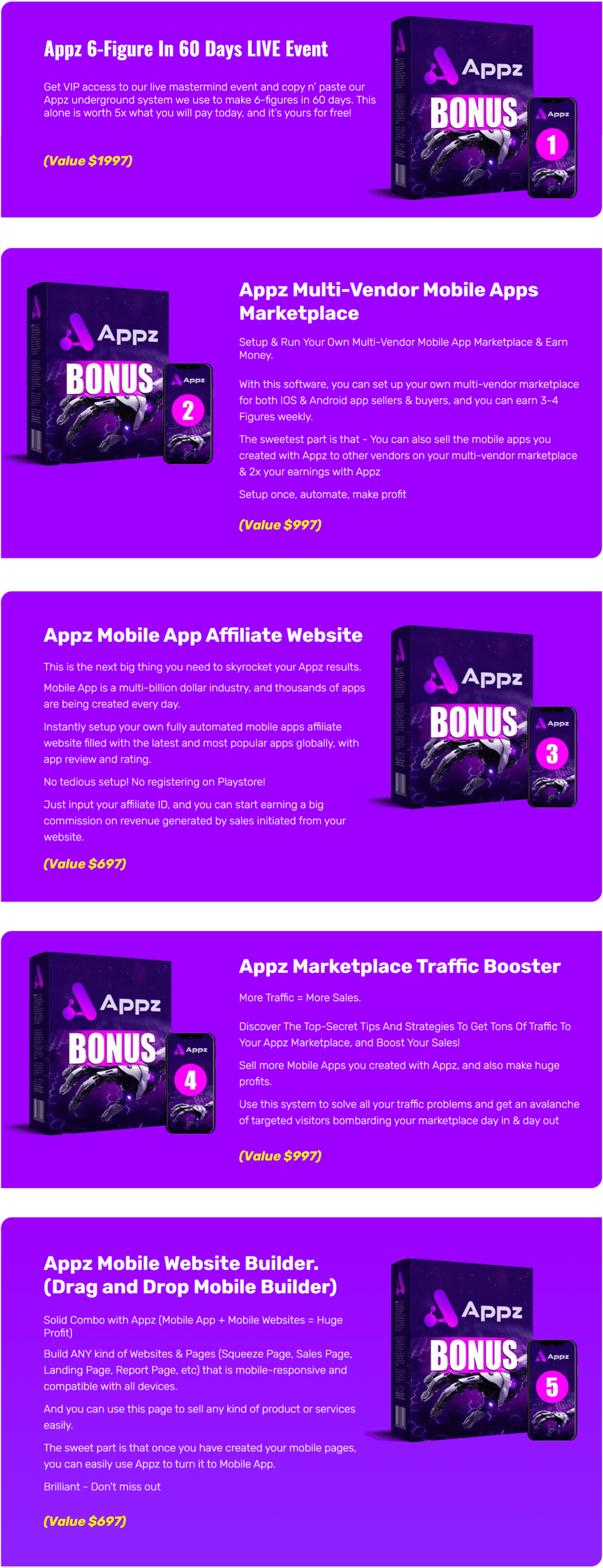 Appz 6-Figure In 60 Days LIVE Event

Get VIP access to our live mastermind event and copy n' paste our Appz underground system we use to make 6-figures in 60 days. This alone is worth 5x what you will pay today, and it's yours for free!

(Value $1997)

Appz BONUS Appz 1

Appz BONUS Appz 2

Appz Multi-Vendor Mobile Apps Marketplace

Setup & Run Your Own Multi-Vendor Mobile App Marketplace & Earn Money.

With this software, you can set up your own multi-vendor marketplace for both IOS & Android app sellers & buyers, and you can earn 3-4 Figures weekly.

The sweetest part is that - You can also sell the mobile apps you created with Appz to other vendors on your multi-vendor marketplace & 2x your earnings with Appz

Setup once, automate, make profit

(Value $997)

Appz Mobile App Affiliate Website

This is the next big thing you need to skyrocket your Appz results.

Mobile App is a multi-billion dollar industry, and thousands of apps are being created every day.

Instantly setup your own fully automated mobile apps affiliate website filled with the latest and most popular apps globally, with app review and rating.

No tedious setup! No registering on Playstore!

Just input your affiliate ID, and you can start earning a big commission on revenue generated by sales initiated from your website.

(Value $697)

Appz BONUS Appz 3

Appz BONUS Appz 4

Appz Marketplace Traffic Booster

More Traffic = More Sales.

Discover The Top-Secret Tips And Strategies To Get Tons Of Traffic To Your Appz Marketplace, and Boost Your Sales!

Sell more Mobile Apps you created with Appz, and also make huge profits.

Use this system to solve all your traffic problems and get an avalanche of targeted visitors bombarding your marketplace day in & day out

(Value $997)

Appz Mobile Website Builder. (Drag and Drop Mobile Builder)

Solid Combo with Appz (Mobile App + Mobile Websites = Huge Profit)

Build ANY kind of Websites & Pages (Squeeze Page, Sales Page, Landing Page, Report Page, etc) that is mobile-responsive and compatible with all devices.

And you can use this page to sell any kind of product or services easily.

The sweet part is that once you have created your mobile pages, you can easily use Appz to turn it to Mobile App.

Brilliant - Don't miss out

(Value $697)

Appz BONUS Appz 5